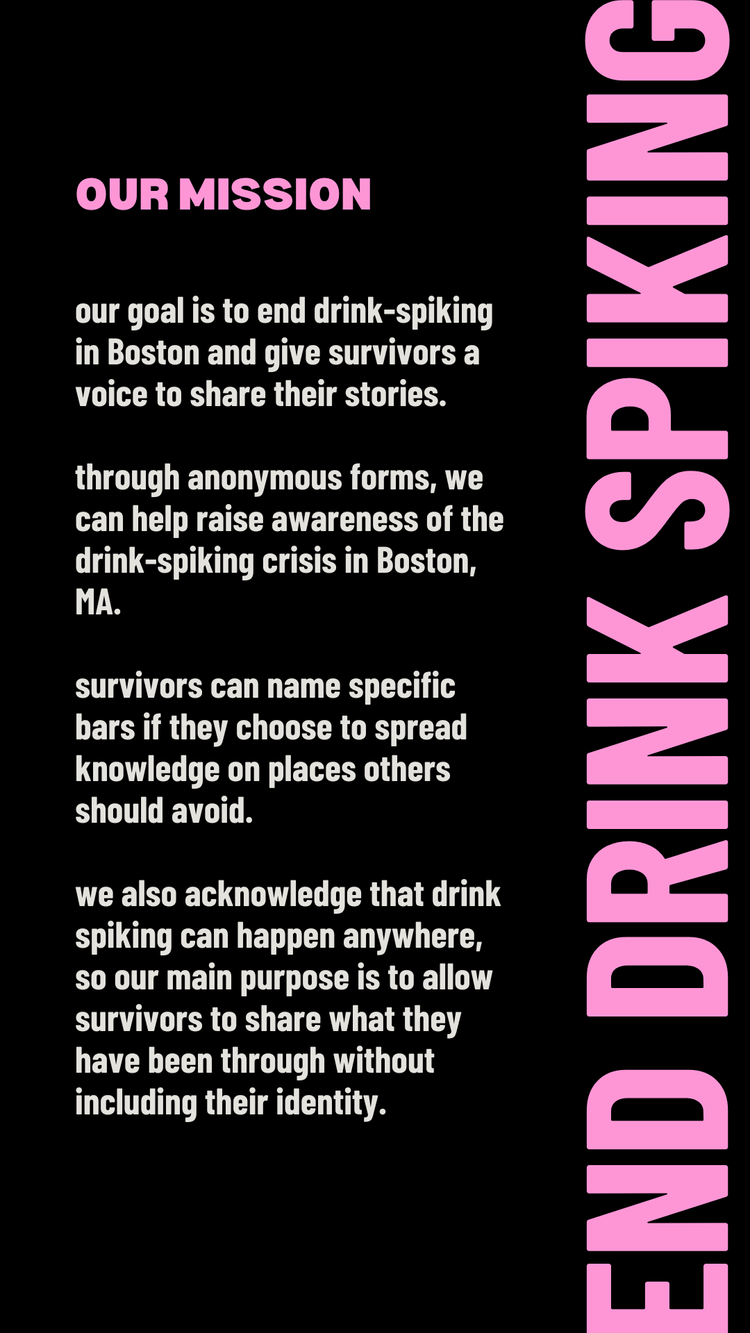 OUR MISSION

our goal is to end drink-spiking in Boston and give survivors a voice to share their stories.

through anonymous forms, we can help raise awareness of the drink-spiking crisis in Boston, MA.

survivors can name specific bars if they choose to spread knowledge on places others should avoid.

we also acknowledge that drink spiking can happen anywhere, so our main purpose is to allow survivors to share what they have been through without including their identity.

END DRINK SPIKING